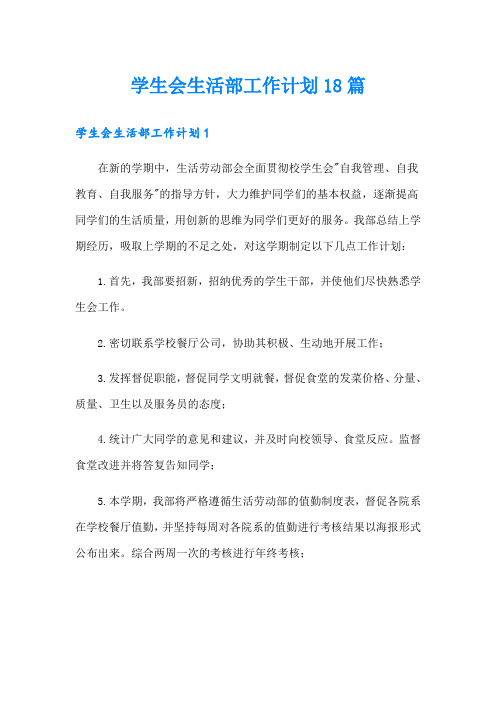 学生会生活部工作计划18篇

学生会生活部工作计划1

在新的学期中，生活劳动部会全面贯彻校学生会"自我管理、自我教育、自我服务"的指导方针，大力维护同学们的基本权益，逐渐提高同学们的生活质量，用创新的思维为同学们更好的服务。我部总结上学期经历，吸取上学期的不足之处，对这学期制定以下几点工作计划：

1.首先，我部要招新，招纳优秀的学生干部，并使他们尽快熟悉学生会工作。

2.密切联系学校餐厅公司，协助其积极、生动地开展工作；

3.发挥督促职能，督促同学文明就餐，督促食堂的发菜价格、分量、质量、卫生以及服务员的态度；

4.统计广大同学的意见和建议，并及时向校领导、食堂反应。监督食堂改进并将答复告知同学；

5.本学期，我部将严格遵循生活劳动部的值勤制度表，督促各院系在学校餐厅值勤，并坚持每周对各院系的值勤进行考核结果以海报形式公布出来。综合两周一次的考核进行年终考核；